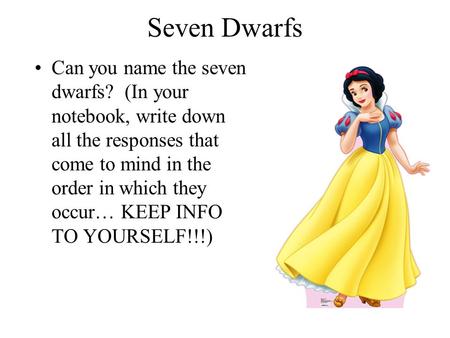 Seven Dwarfs

• Can you name the seven dwarfs? (In your notebook, write down all the responses that come to mind in the order in which they occur… KEEP INFO TO YOURSELF!!!)